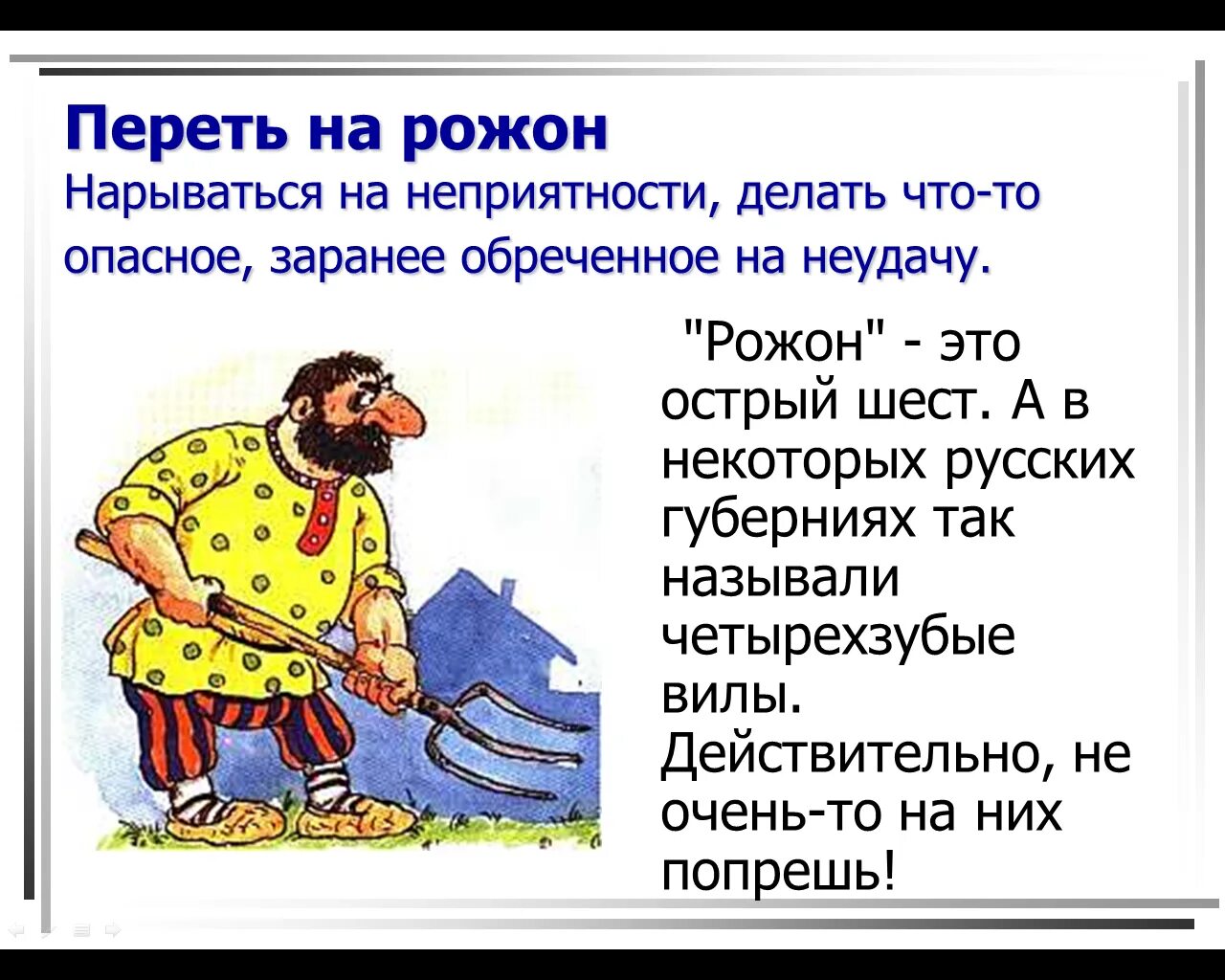 Переть на рожон
Нарываться на неприятности, делать что-то опасное, заранее обреченное на неудачу.

"Рожон" - это острый шест. А в некоторых русских губерниях так называли четырехзубые вилы. Действительно, не очень-то на них попрешь!